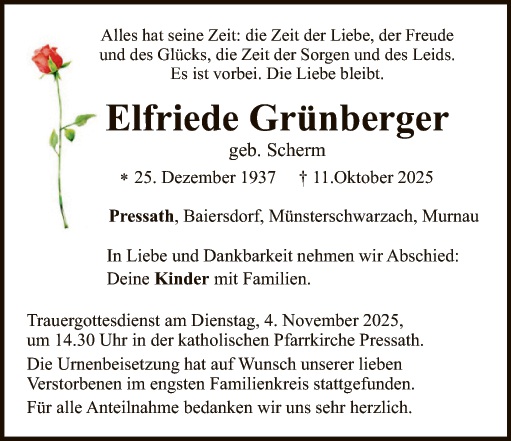 Alles hat seine Zeit: die Zeit der Liebe, der Freude und des Glücks, die Zeit der Sorgen und des Leids. Es ist vorbei. Die Liebe bleibt.

Elfriede Grünberger

geb. Scherm

* 25. Dezember 1937 † 11.Oktober 2025

Pressath, Baiersdorf, Münsterschwarzach, Murnau

In Liebe und Dankbarkeit nehmen wir Abschied:
Deine Kinder mit Familien.

Trauergottesdienst am Dienstag, 4. November 2025, um 14.30 Uhr in der katholischen Pfarrkirche Pressath.

Die Urnenbeisetzung hat auf Wunsch unserer lieben Verstorbenen im engsten Familienkreis stattgefunden.

Für alle Anteilnahme bedanken wir uns sehr herzlich.